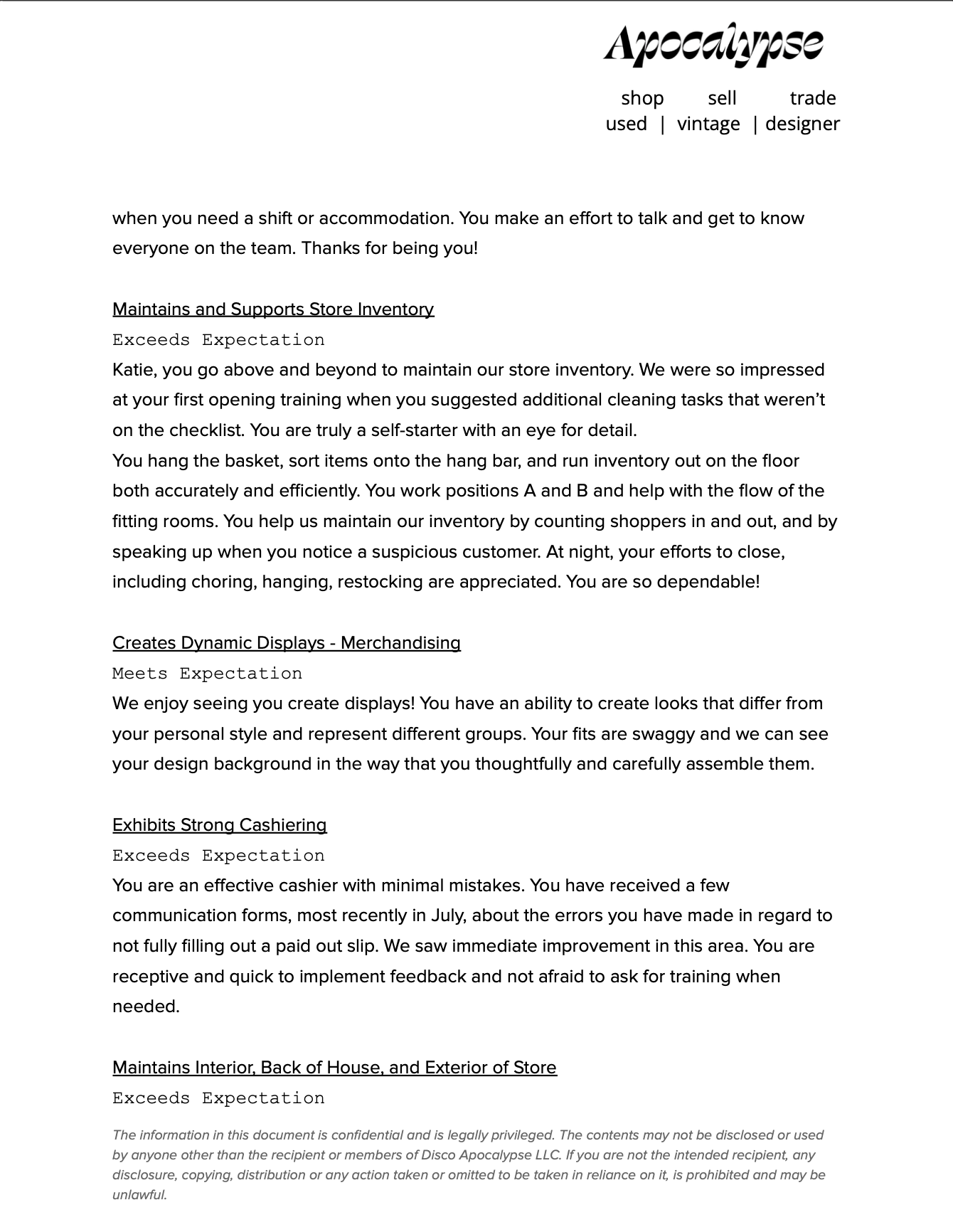 Apocalypse

shop sell trade
used | vintage | designer

when you need a shift or accommodation. You make an effort to talk and get to know everyone on the team. Thanks for being you!

Maintains and Supports Store Inventory
Exceeds Expectation
Katie, you go above and beyond to maintain our store inventory. We were so impressed at your first opening training when you suggested additional cleaning tasks that weren't on the checklist. You are truly a self-starter with an eye for detail.
You hang the basket, sort items onto the hang bar, and run inventory out on the floor both accurately and efficiently. You work positions A and B and help with the flow of the fitting rooms. You help us maintain our inventory by counting shoppers in and out, and by speaking up when you notice a suspicious customer. At night, your efforts to close, including choring, hanging, restocking are appreciated. You are so dependable!

Creates Dynamic Displays - Merchandising
Meets Expectation
We enjoy seeing you create displays! You have an ability to create looks that differ from your personal style and represent different groups. Your fits are swaggy and we can see your design background in the way that you thoughtfully and carefully assemble them.

Exhibits Strong Cashiering
Exceeds Expectation
You are an effective cashier with minimal mistakes. You have received a few communication forms, most recently in July, about the errors you have made in regard to not fully filling out a paid out slip. We saw immediate improvement in this area. You are receptive and quick to implement feedback and not afraid to ask for training when needed.

Maintains Interior, Back of House, and Exterior of Store
Exceeds Expectation

The information in this document is confidential and is legally privileged. The contents may not be disclosed or used by anyone other than the recipient or members of Disco Apocalypse LLC. If you are not the intended recipient, any disclosure, copying, distribution or any action taken or omitted to be taken in reliance on it, is prohibited and may be unlawful.